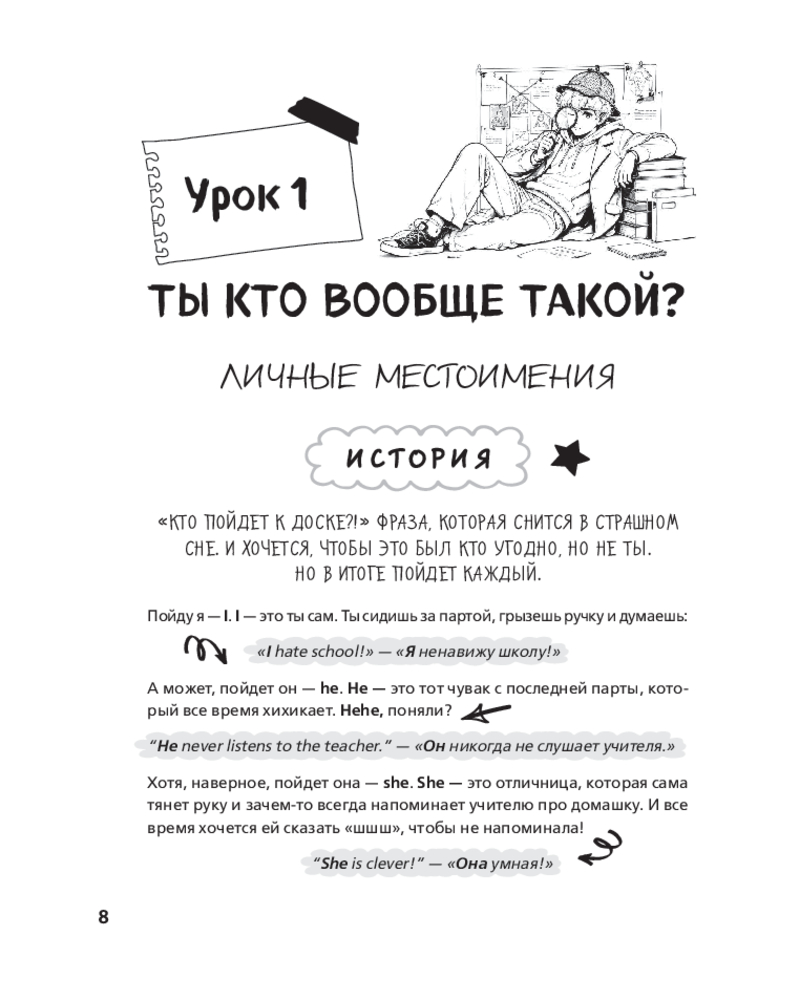 Урок 1

ТЫ КТО ВООБЩЕ ТАКОЙ?

ЛИЧНЫЕ МЕСТОИМЕНИЯ

ИСТОРИЯ

«КТО ПОЙДЕТ К ДОСКЕ?!» ФРАЗА, КОТОРАЯ СНИТСЯ В СТРАШНОМ СНЕ. И ХОЧЕТСЯ, ЧТОБЫ ЭТО БЫЛ КТО УГОДНО, НО НЕ ТЫ. НО В ИТОГЕ ПОЙДЕТ КАЖДЫЙ.

Пойду я — I. I — это ты сам. Ты сидишь за партой, грызешь ручку и думаешь:

«I hate school!» — «Я ненавижу школу!»

А может, пойдет он — he. He — это тот чувак с последней парты, который все время хихикает. Hehe, поняли?

"He never listens to the teacher." — «Он никогда не слушает учителя.»

Хотя, наверное, пойдет она — she. She — это отличница, которая сама тянет руку и зачем-то всегда напоминает учителю про домашку. И все время хочется ей сказать «шшш», чтобы не напоминала!

"She is clever!" — «Она умная!»

8